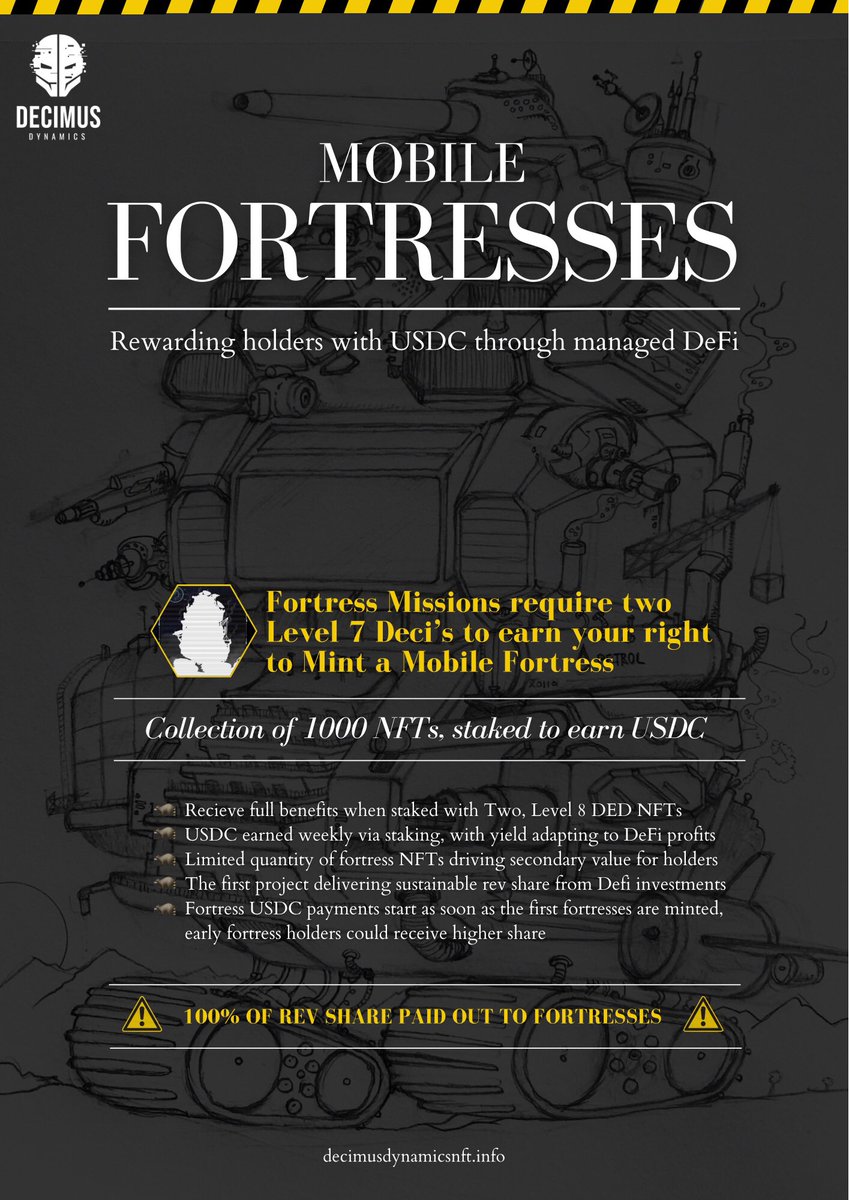 DECIMUS
DYNAMICS

MOBILE
FORTRESSES

Rewarding holders with USDC through managed DeFi

Fortress Missions require two Level 7 Deci's to earn your right to Mint a Mobile Fortress

Collection of 1000 NFTs, staked to earn USDC

Recieve full benefits when staked with Two, Level 8 DED NFTs
USDC earned weekly via staking, with yield adapting to DeFi profits
Limited quantity of fortress NFTs driving secondary value for holders
The first project delivering sustainable rev share from Defi investments
Fortress USDC payments start as soon as the first fortresses are minted, early fortress holders could receive higher share

100% OF REV SHARE PAID OUT TO FORTRESSES

decimusdynamicsnft.info